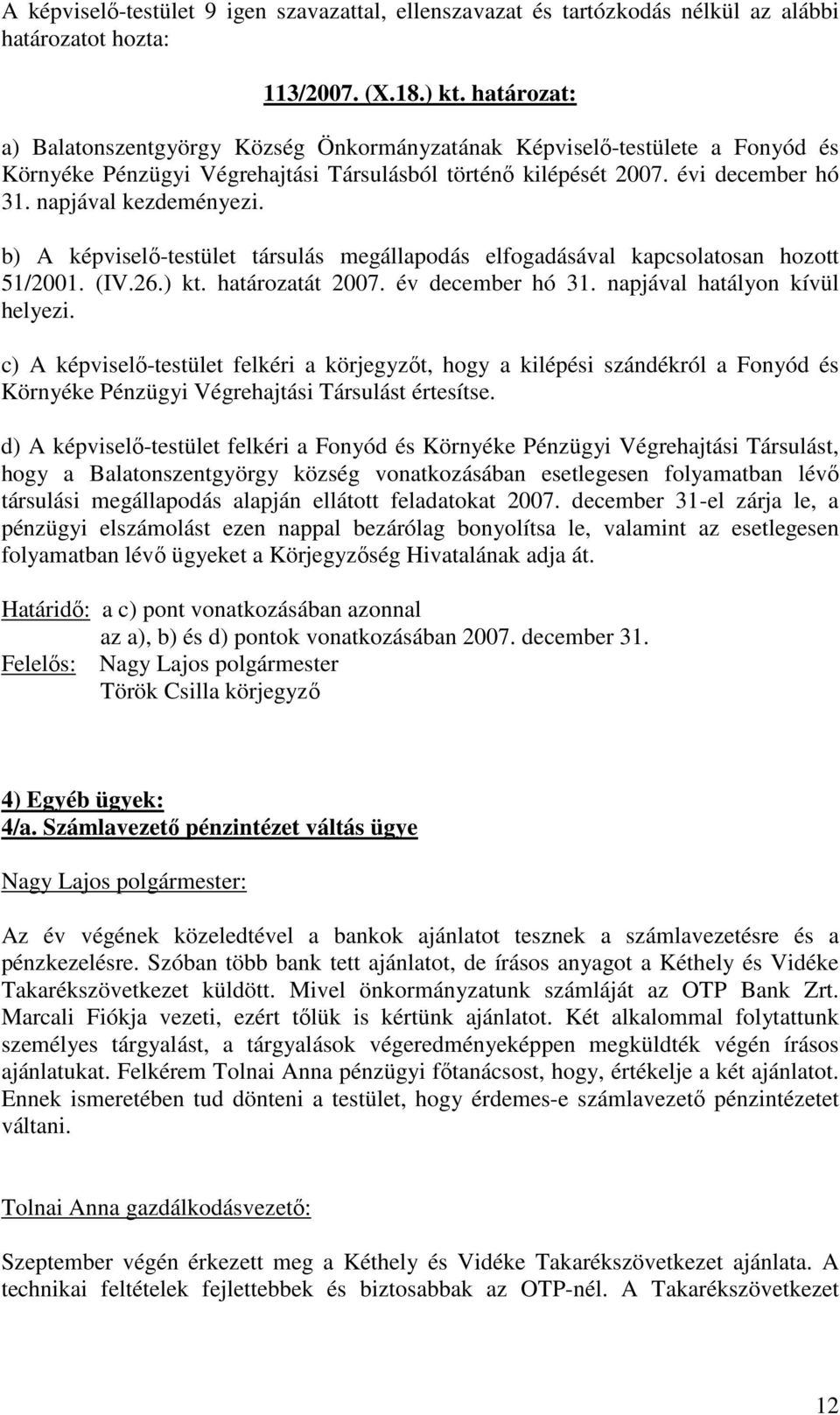 A képviselő-testület 9 igen szavazattal, ellenszavazat és tartózkodás nélkül az alábbi határozatot hozta:

113/2007. (X.18.) kt. határozat:

a) Balatonszentgyörgy Község Önkormányzatának Képviselő-testülete a Fonyód és Környéke Pénzügyi Végrehajtási Társulásból történő kilépését 2007. évi december hó 31. napjával kezdeményezi.

b) A képviselő-testület társulás megállapodás elfogadásával kapcsolatosan hozott 51/2001. (IV.26.) kt. határozatát 2007. év december hó 31. napjával hatályon kívül helyezi.

c) A képviselő-testület felkéri a körjegyzőt, hogy a kilépési szándékról a Fonyód és Környéke Pénzügyi Végrehajtási Társulást értesítse.

d) A képviselő-testület felkéri a Fonyód és Környéke Pénzügyi Végrehajtási Társulást, hogy a Balatonszentgyörgy község vonatkozásában esetlegesen folyamatban lévő társulási megállapodás alapján ellátott feladatokat 2007. december 31-el zárja le, a pénzügyi elszámolást ezen nappal bezárólag bonyolítsa le, valamint az esetlegesen folyamatban lévő ügyeket a Körjegyzőség Hivatalának adja át.

Határidő: a c) pont vonatkozásában azonnal
az a), b) és d) pontok vonatkozásában 2007. december 31.
Felelős: Nagy Lajos polgármester
Török Csilla körjegyző

4) Egyéb ügyek:
4/a. Számlavezető pénzintézet váltás ügye

Nagy Lajos polgármester:

Az év végének közeledtével a bankok ajánlatot tesznek a számlavezetésre és a pénzkezelésre. Szóban több bank tett ajánlatot, de írásos anyagot a Kéthely és Vidéke Takarékszövetkezet küldött. Mivel önkormányzatunk számláját az OTP Bank Zrt. Marcali Fiókja vezeti, ezért tőlük is kértünk ajánlatot. Két alkalommal folytattunk személyes tárgyalást, a tárgyalások végeredményeképpen megküldték végén írásos ajánlatukat. Felkérem Tolnai Anna pénzügyi főtanácsost, hogy, értékelje a két ajánlatot. Ennek ismeretében tud dönteni a testület, hogy érdemes-e számlavezető pénzintézetet váltani.

Tolnai Anna gazdálkodásvezető:

Szeptember végén érkezett meg a Kéthely és Vidéke Takarékszövetkezet ajánlata. A technikai feltételek fejlettebbek és biztosabbak az OTP-nél. A Takarékszövetkezet

12